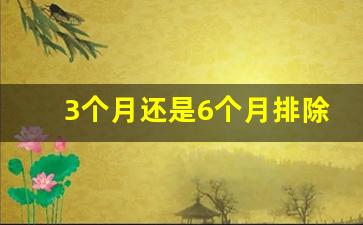 3个月还是6个月排除